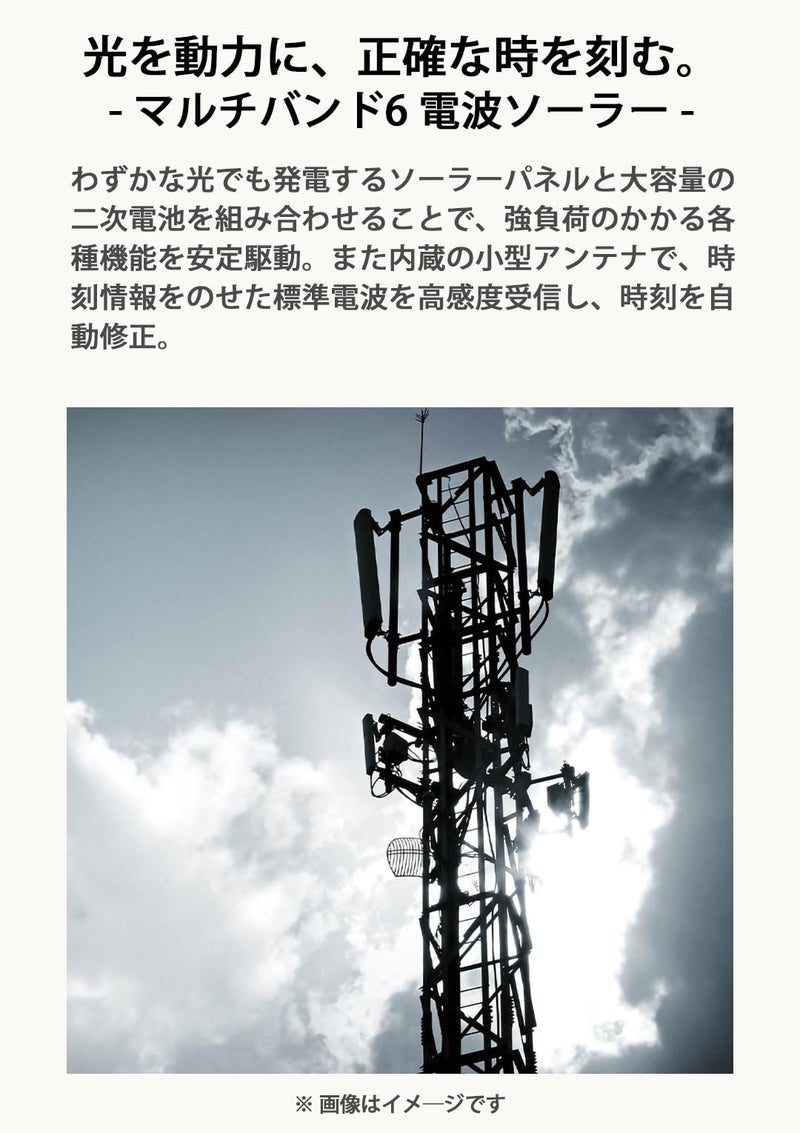 光を動力に、正確な時を刻む。
- マルチバンド6 電波ソーラー -

わずかな光でも発電するソーラーパネルと大容量の二次電池を組み合わせることで、強負荷のかかる各種機能を安定駆動。また内蔵の小型アンテナで、時刻情報をのせた標準電波を高感度受信し、時刻を自動修正。

※ 画像はイメージです